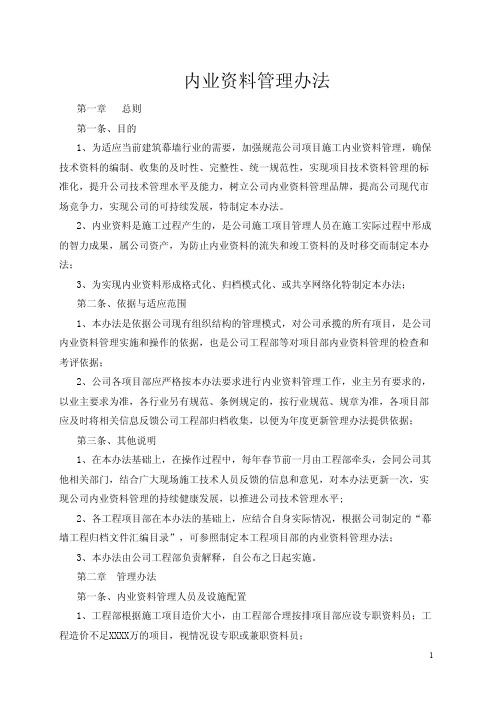 内业资料管理办法

第一章　总则

第一条、目的

1、为适应当前建筑幕墙行业的需要，加强规范公司项目施工内业资料管理，确保技术资料的编制、收集的及时性、完整性、统一规范性，实现项目技术资料管理的标准化，提升公司技术管理水平及能力，树立公司内业资料管理品牌，提高公司现代市场竞争力，实现公司的可持续发展，特制定本办法。

2、内业资料是施工过程产生的，是公司施工项目管理人员在施工实际过程中形成的智力成果，属公司资产，为防止内业资料的流失和竣工资料的及时移交而制定本办法；

3、为实现内业资料形成格式化、归档模式化、或共享网络化特制定本办法；

第二条、依据与适应范围

1、本办法是依据公司现有组织结构的管理模式，对公司承揽的所有项目，是公司内业资料管理实施和操作的依据，也是公司工程部等对项目部内业资料管理的检查和考评依据；

2、公司各项目部应严格按本办法要求进行内业资料管理工作，业主另有要求的，以业主要求为准，各行业另有规范、条例规定的，按行业规范、规章为准，各项目部应及时将相关信息反馈公司工程部归档收集，以便为年度更新管理办法提供依据；

第三条、其他说明

1、在本办法基础上，在操作过程中，每年春节前一月由工程部牵头，会同公司其他相关部门，结合广大现场施工技术人员反馈的信息和意见，对本办法更新一次，实现公司内业资料管理的持续健康发展，以推进公司技术管理水平；

2、各工程项目部在本办法的基础上，应结合自身实际情况，根据公司制定的“幕墙工程归档文件汇编目录”，可参照制定本工程项目部的内业资料管理办法；

3、本办法由公司工程部负责解释，自公布之日起实施。

第二章　管理办法

第一条、内业资料管理人员及设施配置

1、工程部根据施工项目造价大小，由工程部合理按排项目部应设专职资料员；工程造价不足XXXX万的项目，视情况设专职或兼职资料员；

1